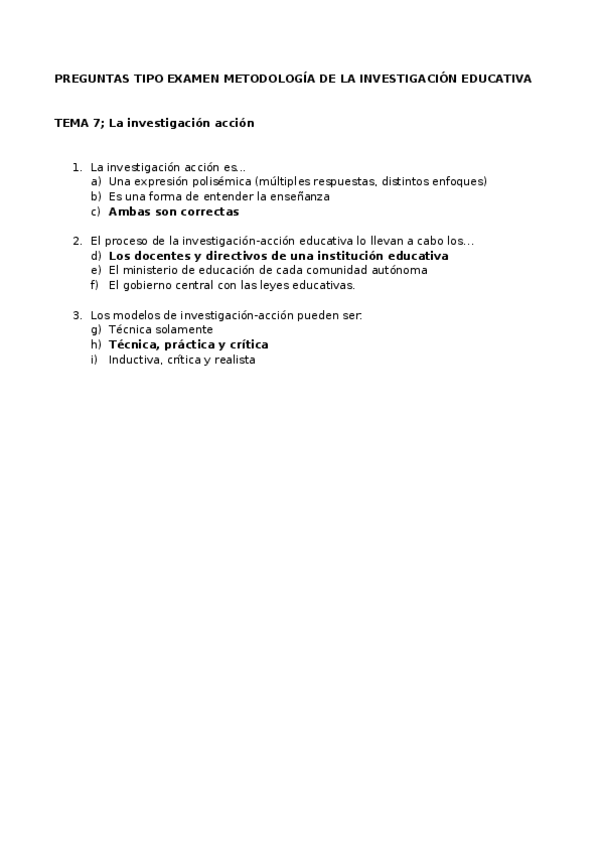 PREGUNTAS TIPO EXAMEN METODOLOGÍA DE LA INVESTIGACIÓN EDUCATIVA

TEMA 7; La investigación acción

1. La investigación acción es...
a) Una expresión polisémica (múltiples respuestas, distintos enfoques)
b) Es una forma de entender la enseñanza
c) Ambas son correctas

2. El proceso de la investigación-acción educativa lo llevan a cabo los...
d) Los docentes y directivos de una institución educativa
e) El ministerio de educación de cada comunidad autónoma
f) El gobierno central con las leyes educativas.

3. Los modelos de investigación-acción pueden ser:
g) Técnica solamente
h) Técnica, práctica y crítica
i) Inductiva, crítica y realista